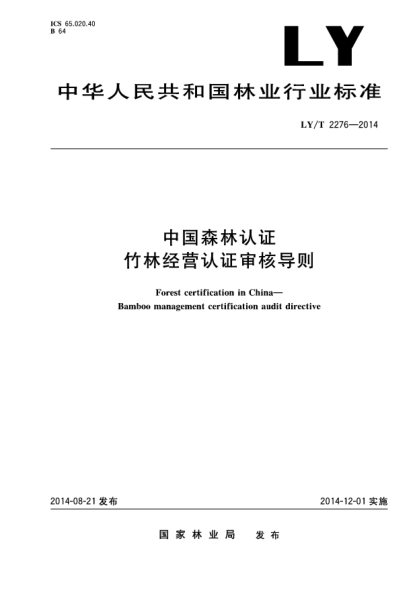 ICS 65.020.40
B 64

LY

中华人民共和国林业行业标准

LY/T 2276—2014

中国森林认证
竹林经营认证审核导则

Forest certification in China—
Bamboo management certification audit directive

2014-08-21 发布

2014-12-01 实施

国家林业局　发布